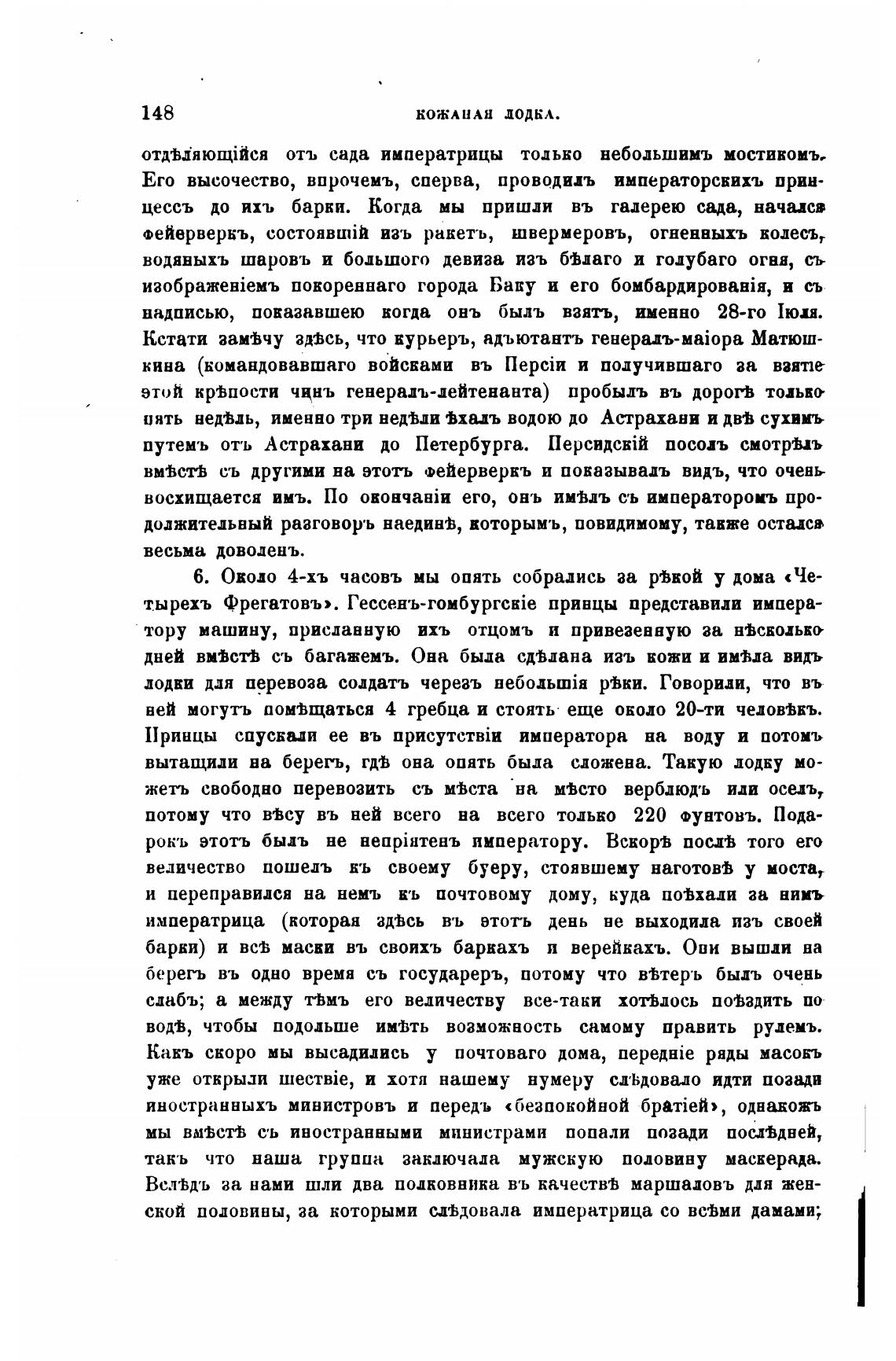 148 КОЖАНАЯ ЛОДКА.

отдѣляющійся отъ сада императрицы только небольшимъ мостикомъ. Его высочество, впрочемъ, сперва, проводилъ императорскихъ принцессъ до ихъ барки. Когда мы пришли въ галерею сада, начался фейерверкъ, состоявшій изъ ракетъ, швермеровъ, огненныхъ колесъ, водяныхъ шаровъ и большого девиза изъ бѣлаго и голубаго огня, съ изображеніемъ покореннаго города Баку и его бомбардированія, и съ надписью, показавшею когда онъ былъ взятъ, именно 28-го Іюля. Кстати замѣчу здѣсь, что курьеръ, адъютантъ генералъ-маіора Матюшкина (командовавшаго войсками въ Персіи и получившаго за взятіе этой крѣпости чинъ генералъ-лейтенанта) пробылъ въ дорогѣ только пять недѣль, именно три недѣли ѣхалъ водою до Астрахани и двѣ сухимъ путемъ отъ Астрахани до Петербурга. Персидскій посолъ смотрѣлъ вмѣстѣ съ другими на этотъ фейерверкъ и показывалъ видъ, что очень восхищается имъ. По окончаніи его, онъ имѣлъ съ императоромъ продолжительный разговоръ наединѣ, которымъ, повидимому, также остался весьма доволенъ.

6. Около 4-хъ часовъ мы опять собрались за рѣкой у дома «Четырехъ Фрегатовъ». Гессенъ-гомбургскіе принцы представили императору машину, присланную ихъ отцомъ и привезенную за нѣсколько дней вмѣстѣ съ багажемъ. Она была сдѣлана изъ кожи и имѣла видъ лодки для перевоза солдатъ черезъ небольшія рѣки. Говорили, что въ ней могутъ помѣщаться 4 гребца и стоять еще около 20-ти человѣкъ. Принцы спускали ее въ присутствіи императора на воду и потомъ вытащили на берегъ, гдѣ она опять была сложена. Такую лодку можетъ свободно перевозить съ мѣста на мѣсто верблюдъ или оселъ, потому что вѣсу въ ней всего на всего только 220 фунтовъ. Подарокъ этотъ былъ не непріятенъ императору. Вскорѣ послѣ того его величество пошелъ къ своему буеру, стоявшему наготовѣ у моста, и переправился на немъ къ почтовому дому, куда поѣхали за нимъ императрица (которая здѣсь въ этотъ день не выходила изъ своей барки) и всѣ маски въ своихъ баркахъ и верейкахъ. Они вышли на берегъ въ одно время съ государеръ, потому что вѣтеръ былъ очень слабъ; а между тѣмъ его величеству все-таки хотѣлось поѣздить по водѣ, чтобы подольше имѣть возможность самому править рулемъ. Какъ скоро мы высадились у почтоваго дома, передніе ряды масокъ уже открыли шествіе, и хотя нашему нумеру слѣдовало идти позади иностранныхъ министровъ и передъ «безпокойной братіей», однакожъ мы вмѣстѣ съ иностранными министрами попали позади послѣдней, такъ что наша группа заключала мужскую половину маскерада. Вслѣдъ за нами шли два полковника въ качествѣ маршаловъ для женской половины, за которыми слѣдовала императрица со всѣми дамами;